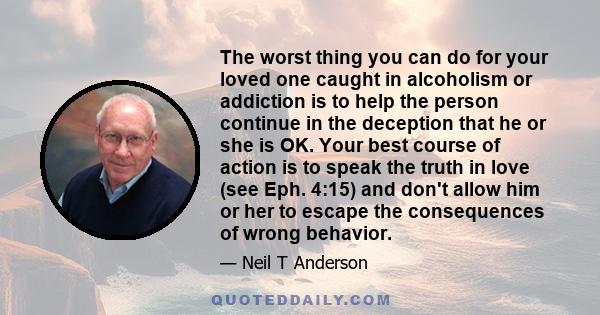 The worst thing you can do for your loved one caught in alcoholism or addiction is to help the person continue in the deception that he or she is OK. Your best course of action is to speak the truth in love (see Eph. 4:15) and don't allow him or her to escape the consequences of wrong behavior.

— Neil T Anderson

QUOTEDDAILY.COM